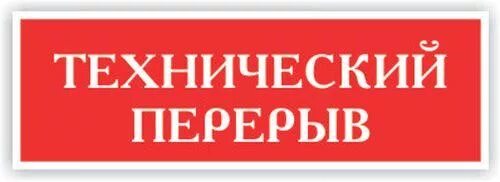 ТЕХНИЧЕСКИЙ ПЕРЕРЫВ